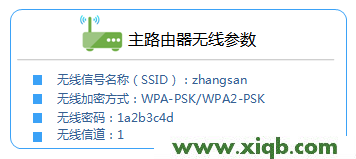 主路由器无线参数

无线信号名称（SSID）：zhangsan
无线加密方式：WPA-PSK/WPA2-PSK
无线密码：1a2b3c4d
无线信道：1

www.xiqb.com